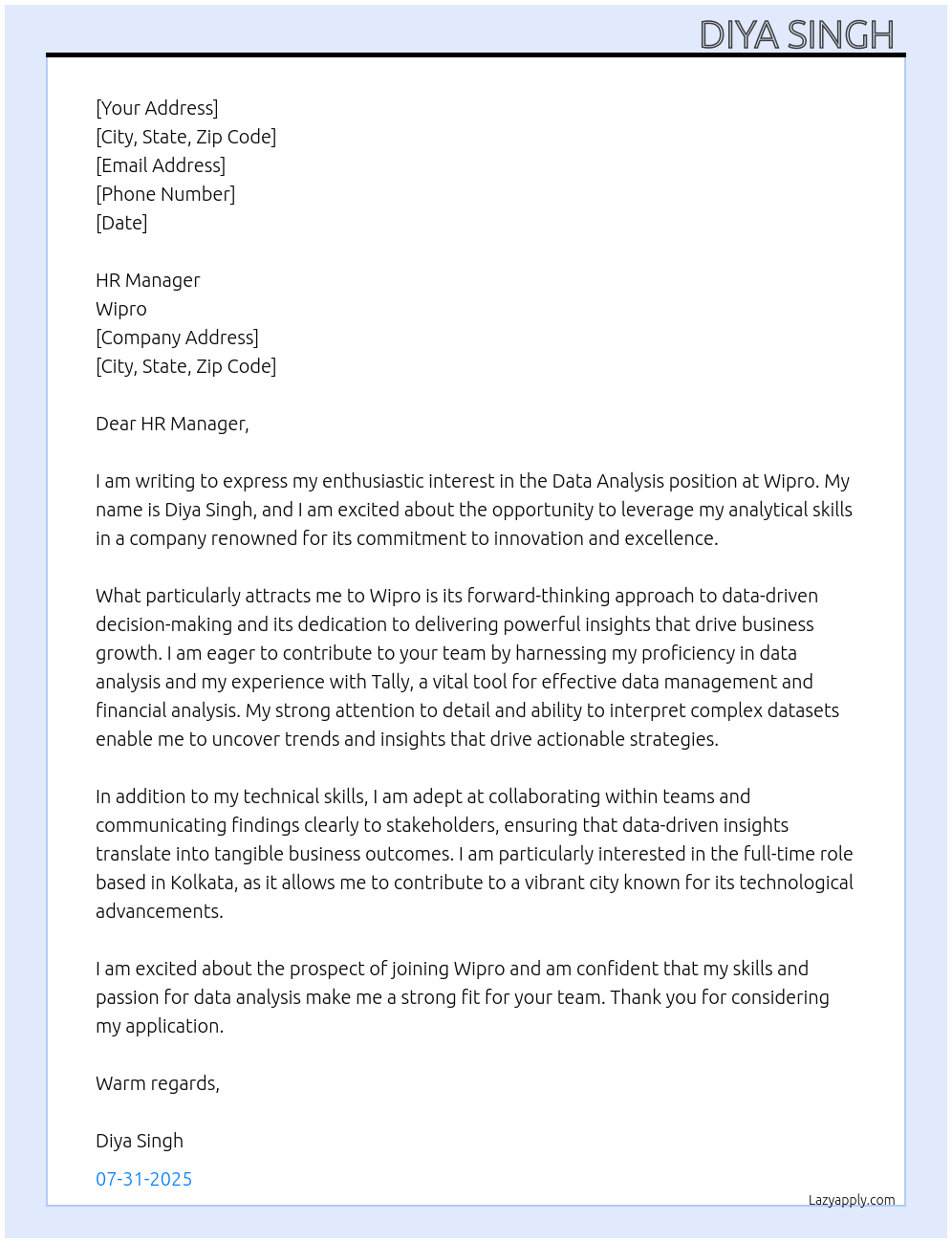 DIYA SINGH

[Your Address]
[City, State, Zip Code]
[Email Address]
[Phone Number]
[Date]

HR Manager
Wipro
[Company Address]
[City, State, Zip Code]

Dear HR Manager,

I am writing to express my enthusiastic interest in the Data Analysis position at Wipro. My name is Diya Singh, and I am excited about the opportunity to leverage my analytical skills in a company renowned for its commitment to innovation and excellence.

What particularly attracts me to Wipro is its forward-thinking approach to data-driven decision-making and its dedication to delivering powerful insights that drive business growth. I am eager to contribute to your team by harnessing my proficiency in data analysis and my experience with Tally, a vital tool for effective data management and financial analysis. My strong attention to detail and ability to interpret complex datasets enable me to uncover trends and insights that drive actionable strategies.

In addition to my technical skills, I am adept at collaborating within teams and communicating findings clearly to stakeholders, ensuring that data-driven insights translate into tangible business outcomes. I am particularly interested in the full-time role based in Kolkata, as it allows me to contribute to a vibrant city known for its technological advancements.

I am excited about the prospect of joining Wipro and am confident that my skills and passion for data analysis make me a strong fit for your team. Thank you for considering my application.

Warm regards,

Diya Singh

07-31-2025

Lazyapply.com